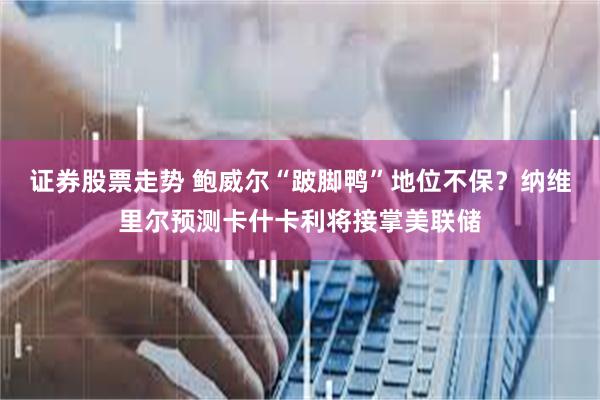 证券股票走势 鲍威尔“跛脚鸭”地位不保？纳维里尔预测卡什卡利将接掌美联储